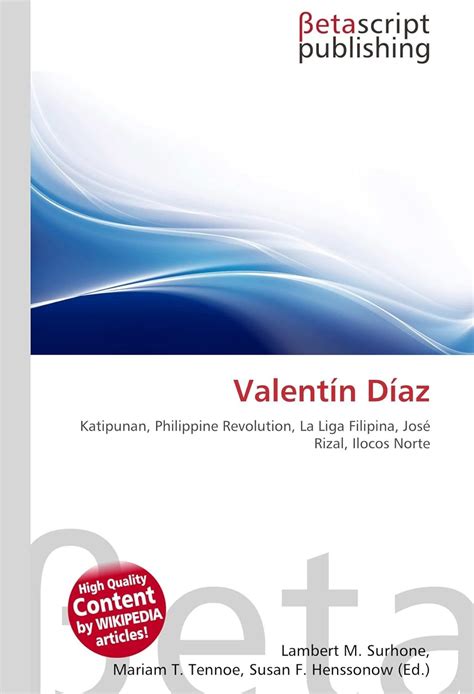 βetascript publishing

Valentín Díaz

Katipunan, Philippine Revolution, La Liga Filipina, José Rizal, Ilocos Norte

βeta

High Quality Content by WIKIPEDIA articles!

Lambert M. Surhone, Mariam T. Tennoe, Susan F. Henssonow (Ed.)